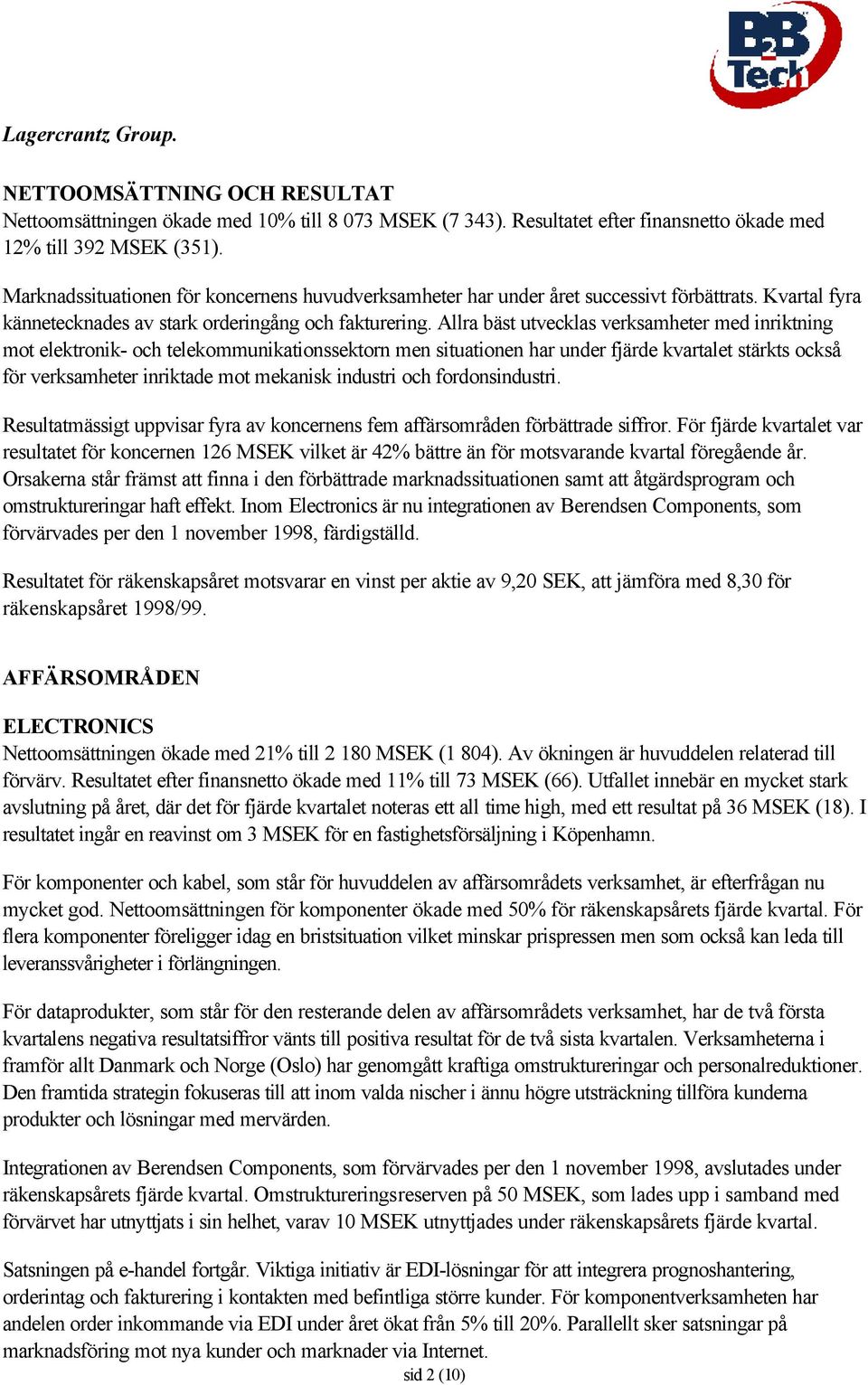 B2B Tech

Lagercrantz Group.

NETTOOMSÄTTNING OCH RESULTAT
Nettoomsättningen ökade med 10% till 8 073 MSEK (7 343). Resultatet efter finansnetto ökade med 12% till 392 MSEK (351).

Marknadssituationen för koncernens huvudverksamheter har under året successivt förbättrats. Kvartal fyra kännetecknades av stark orderingång och fakturering. Allra bäst utvecklas verksamheter med inriktning mot elektronik- och telekommunikationssektorn men situationen har under fjärde kvartalet stärkts också för verksamheter inriktade mot mekanisk industri och fordonsindustri.

Resultatmässigt uppvisar fyra av koncernens fem affärsområden förbättrade siffror. För fjärde kvartalet var resultatet för koncernen 126 MSEK vilket är 42% bättre än för motsvarande kvartal föregående år. Orsakerna står främst att finna i den förbättrade marknadssituationen samt att åtgärdsprogram och omstruktureringar haft effekt. Inom Electronics är nu integrationen av Berendsen Components, som förvärvades per den 1 november 1998, färdigställd.

Resultatet för räkenskapsåret motsvarar en vinst per aktie av 9,20 SEK, att jämföra med 8,30 för räkenskapsåret 1998/99.

AFFÄRSOMRÅDEN

ELECTRONICS
Nettoomsättningen ökade med 21% till 2 180 MSEK (1 804). Av ökningen är huvuddelen relaterad till förvärv. Resultatet efter finansnetto ökade med 11% till 73 MSEK (66). Utfallet innebär en mycket stark avslutning på året, där det för fjärde kvartalet noteras ett all time high, med ett resultat på 36 MSEK (18). I resultatet ingår en reavinst om 3 MSEK för en fastighetsförsäljning i Köpenhamn.

För komponenter och kabel, som står för huvuddelen av affärsområdets verksamhet, är efterfrågan nu mycket god. Nettoomsättningen för komponenter ökade med 50% för räkenskapsårets fjärde kvartal. För flera komponenter föreligger idag en bristsituation vilket minskar prispressen men som också kan leda till leveranssvårigheter i förlängningen.

För dataprodukter, som står för den resterande delen av affärsområdets verksamhet, har de två första kvartalens negativa resultatsiffror vänts till positiva resultat för de två sista kvartalen. Verksamheterna i framför allt Danmark och Norge (Oslo) har genomgått kraftiga omstruktureringar och personalreduktioner. Den framtida strategin fokuseras till att inom valda nischer i ännu högre utsträckning tillföra kunderna produkter och lösningar med mervärden.

Integrationen av Berendsen Components, som förvärvades per den 1 november 1998, avslutades under räkenskapsårets fjärde kvartal. Omstruktureringsreserven på 50 MSEK, som lades upp i samband med förvärvet har utnyttjats i sin helhet, varav 10 MSEK utnyttjades under räkenskapsårets fjärde kvartal.

Satsningen på e-handel fortgår. Viktiga initiativ är EDI-lösningar för att integrera prognoshantering, orderintag och fakturering i kontakten med befintliga större kunder. För komponentverksamheten har andelen order inkommande via EDI under året ökat från 5% till 20%. Parallellt sker satsningar på marknadsföring mot nya kunder och marknader via Internet.

sid 2 (10)